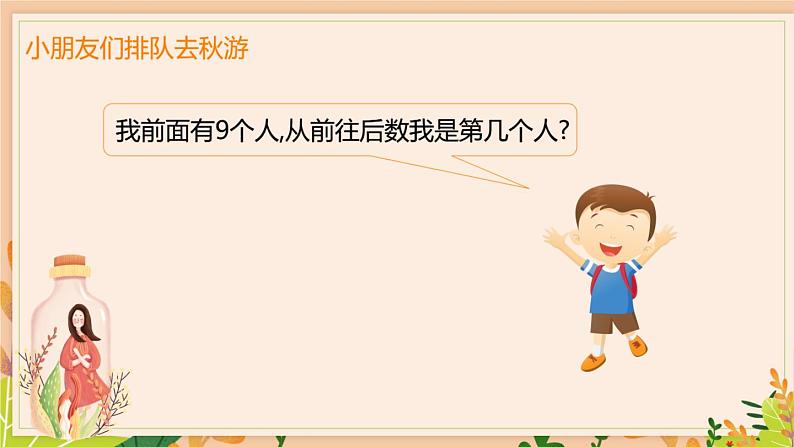 小朋友们排队去秋游

我前面有9个人,从前往后数我是第几个人?